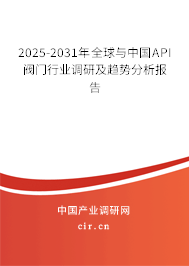 2025-2031年全球与中国API阀门行业调研及趋势分析报告

中国产业调研网

cir.cn